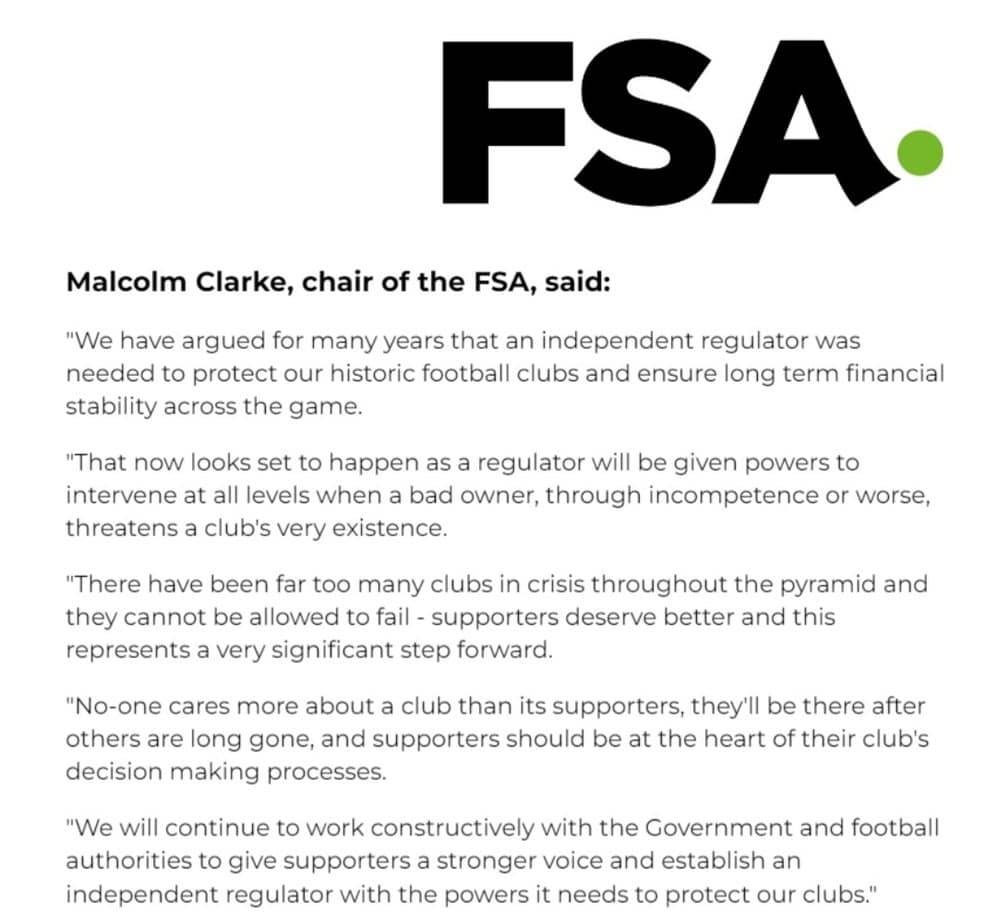 FSA.

Malcolm Clarke, chair of the FSA, said:

"We have argued for many years that an independent regulator was needed to protect our historic football clubs and ensure long term financial stability across the game.

"That now looks set to happen as a regulator will be given powers to intervene at all levels when a bad owner, through incompetence or worse, threatens a club's very existence.

"There have been far too many clubs in crisis throughout the pyramid and they cannot be allowed to fail - supporters deserve better and this represents a very significant step forward.

"No-one cares more about a club than its supporters, they'll be there after others are long gone, and supporters should be at the heart of their club's decision making processes.

"We will continue to work constructively with the Government and football authorities to give supporters a stronger voice and establish an independent regulator with the powers it needs to protect our clubs."